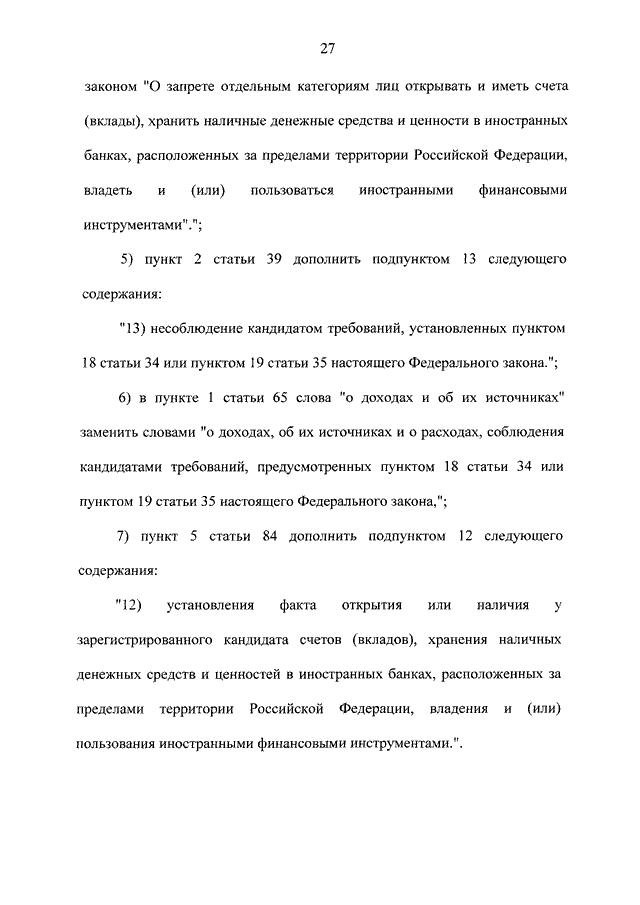 27

законом "О запрете отдельным категориям лиц открывать и иметь счета (вклады), хранить наличные денежные средства и ценности в иностранных банках, расположенных за пределами территории Российской Федерации, владеть и (или) пользоваться иностранными финансовыми инструментами".";

5) пункт 2 статьи 39 дополнить подпунктом 13 следующего содержания:

"13) несоблюдение кандидатом требований, установленных пунктом 18 статьи 34 или пунктом 19 статьи 35 настоящего Федерального закона.";

6) в пункте 1 статьи 65 слова "о доходах и об их источниках" заменить словами "о доходах, об их источниках и о расходах, соблюдения кандидатами требований, предусмотренных пунктом 18 статьи 34 или пунктом 19 статьи 35 настоящего Федерального закона,";

7) пункт 5 статьи 84 дополнить подпунктом 12 следующего содержания:

"12) установления факта открытия или наличия у зарегистрированного кандидата счетов (вкладов), хранения наличных денежных средств и ценностей в иностранных банках, расположенных за пределами территории Российской Федерации, владения и (или) пользования иностранными финансовыми инструментами.".